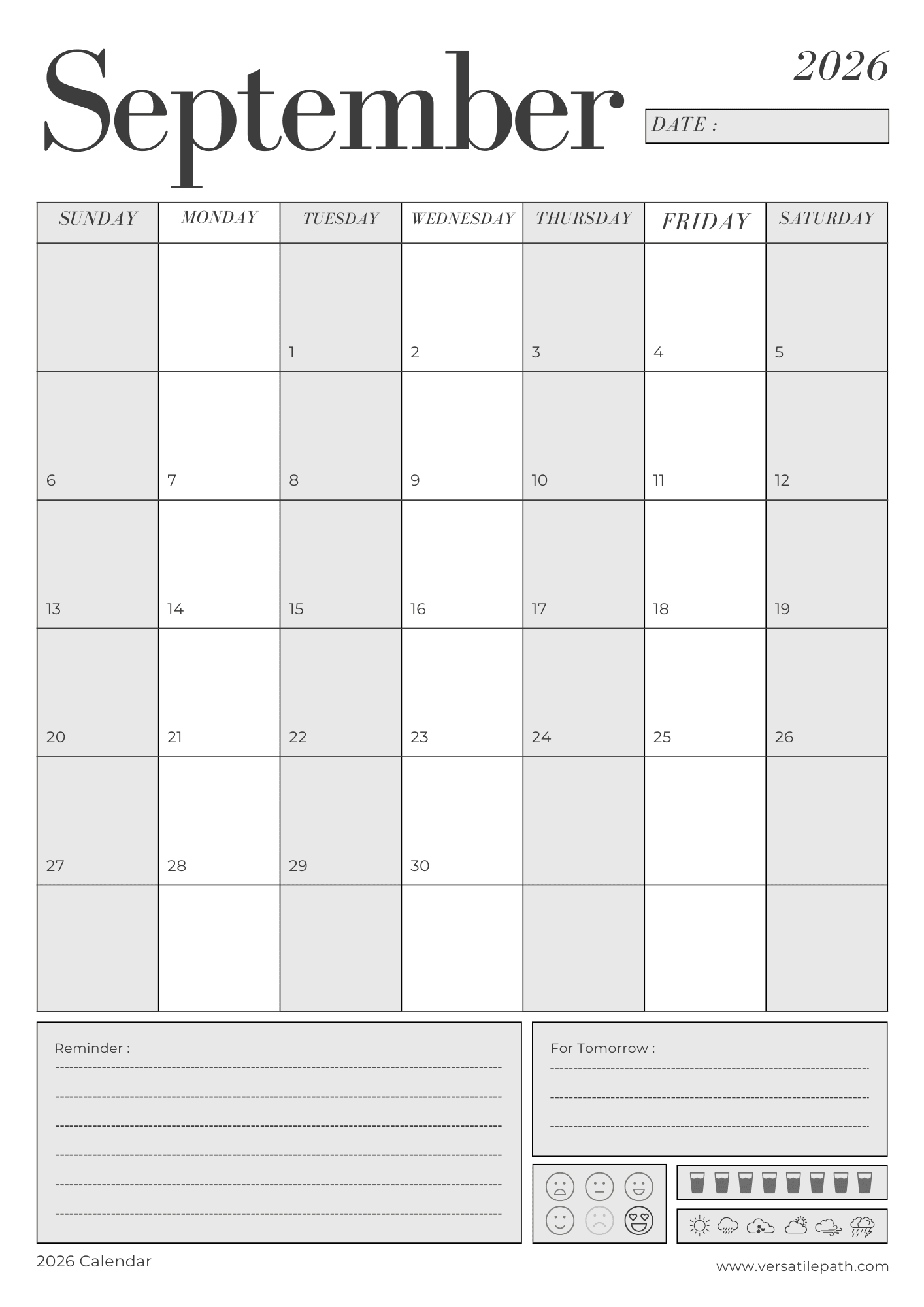 September

2026

DATE :

| SUNDAY | MONDAY | TUESDAY | WEDNESDAY | THURSDAY | FRIDAY | SATURDAY |
|---|---|---|---|---|---|---|
| | | 1 | 2 | 3 | 4 | 5 |
| 6 | 7 | 8 | 9 | 10 | 11 | 12 |
| 13 | 14 | 15 | 16 | 17 | 18 | 19 |
| 20 | 21 | 22 | 23 | 24 | 25 | 26 |
| 27 | 28 | 29 | 30 | | | |
| | | | | | | |

Reminder :

For Tomorrow :

2026 Calendar

www.versatilepath.com